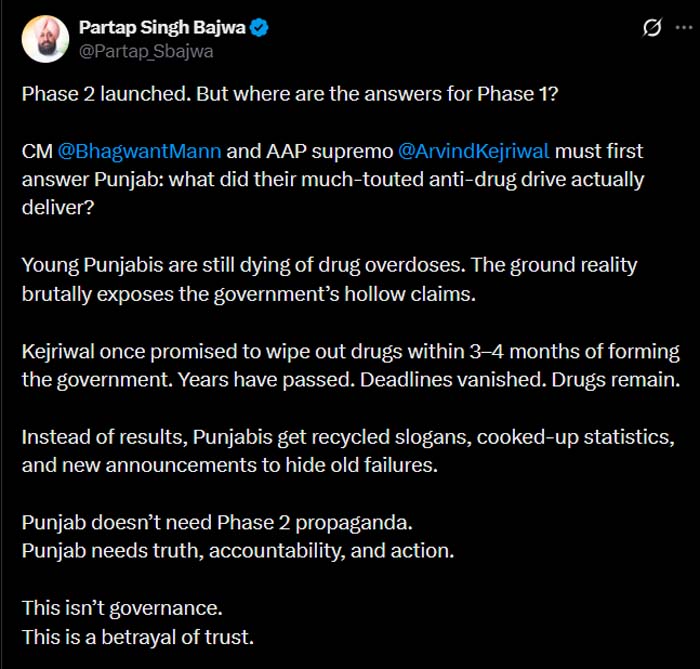 Partap Singh Bajwa
@Partap_Sbajwa

Phase 2 launched. But where are the answers for Phase 1?

CM @BhagwantMann and AAP supremo @ArvindKejriwal must first answer Punjab: what did their much-touted anti-drug drive actually deliver?

Young Punjabis are still dying of drug overdoses. The ground reality brutally exposes the government's hollow claims.

Kejriwal once promised to wipe out drugs within 3–4 months of forming the government. Years have passed. Deadlines vanished. Drugs remain.

Instead of results, Punjabis get recycled slogans, cooked-up statistics, and new announcements to hide old failures.

Punjab doesn't need Phase 2 propaganda.
Punjab needs truth, accountability, and action.

This isn't governance.
This is a betrayal of trust.